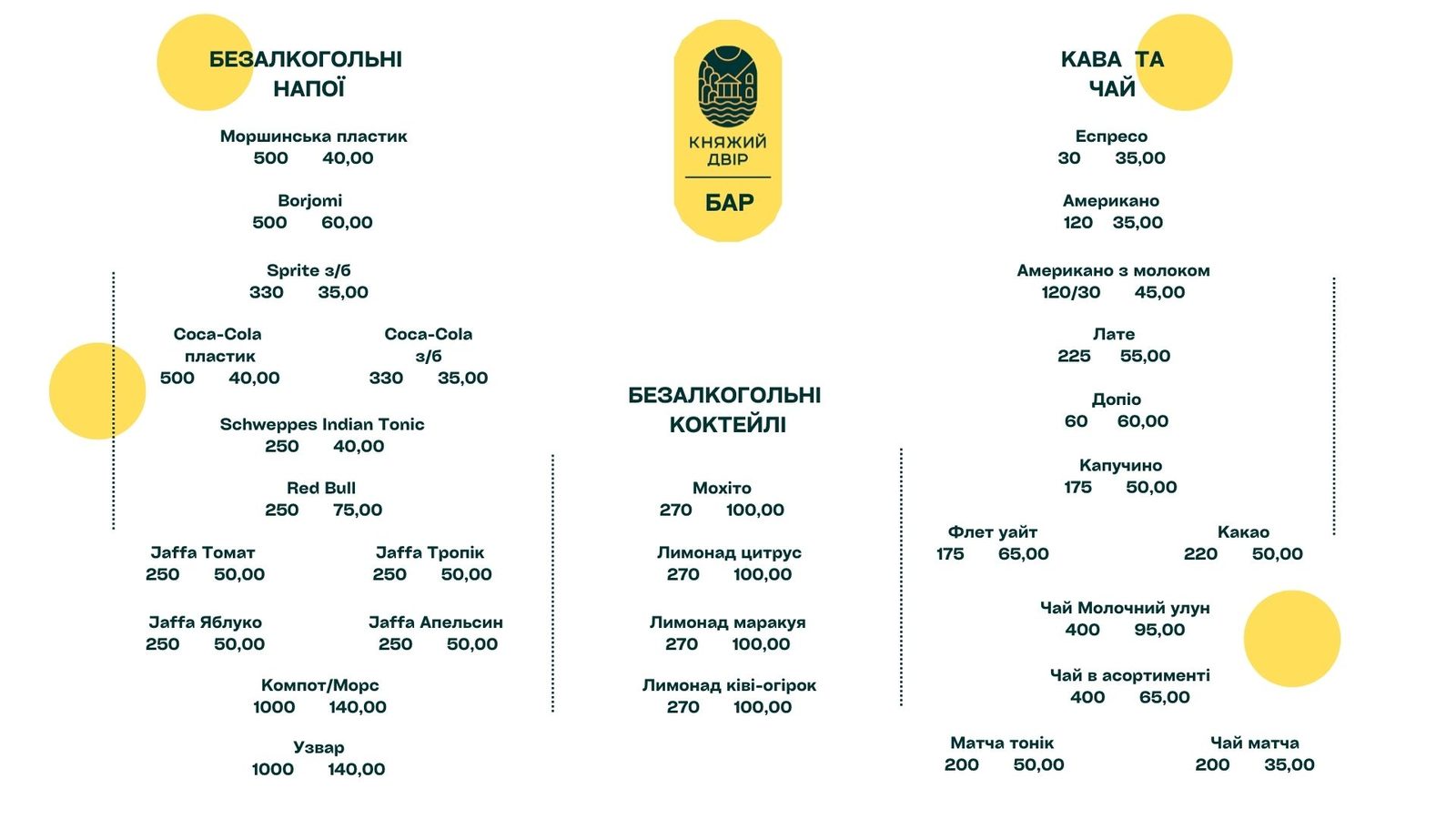 БЕЗАЛКОГОЛЬНІ
НАПОЇ

Моршинська пластик
500 40,00

Borjomi
500 60,00

Sprite з/б
330 35,00

Coca-Cola
пластик
500 40,00

Coca-Cola
з/б
330 35,00

Schweppes Indian Tonic
250 40,00

Red Bull
250 75,00

Jaffa Томат
250 50,00

Jaffa Тропік
250 50,00

Jaffa Яблуко
250 50,00

Jaffa Апельсин
250 50,00

Компот/Морс
1000 140,00

Узвар
1000 140,00

КНЯЖИЙ
ДВІР

БАР

БЕЗАЛКОГОЛЬНІ
КОКТЕЙЛІ

Мохіто
270 100,00

Лимонад цитрус
270 100,00

Лимонад маракуя
270 100,00

Лимонад ківі-огірок
270 100,00

КАВА ТА
ЧАЙ

Еспресо
30 35,00

Американо
120 35,00

Американо з молоком
120/30 45,00

Лате
225 55,00

Допіо
60 60,00

Капучино
175 50,00

Флет уайт
175 65,00

Какао
220 50,00

Чай Молочний улун
400 95,00

Чай в асортименті
400 65,00

Матча тонік
200 50,00

Чай матча
200 35,00